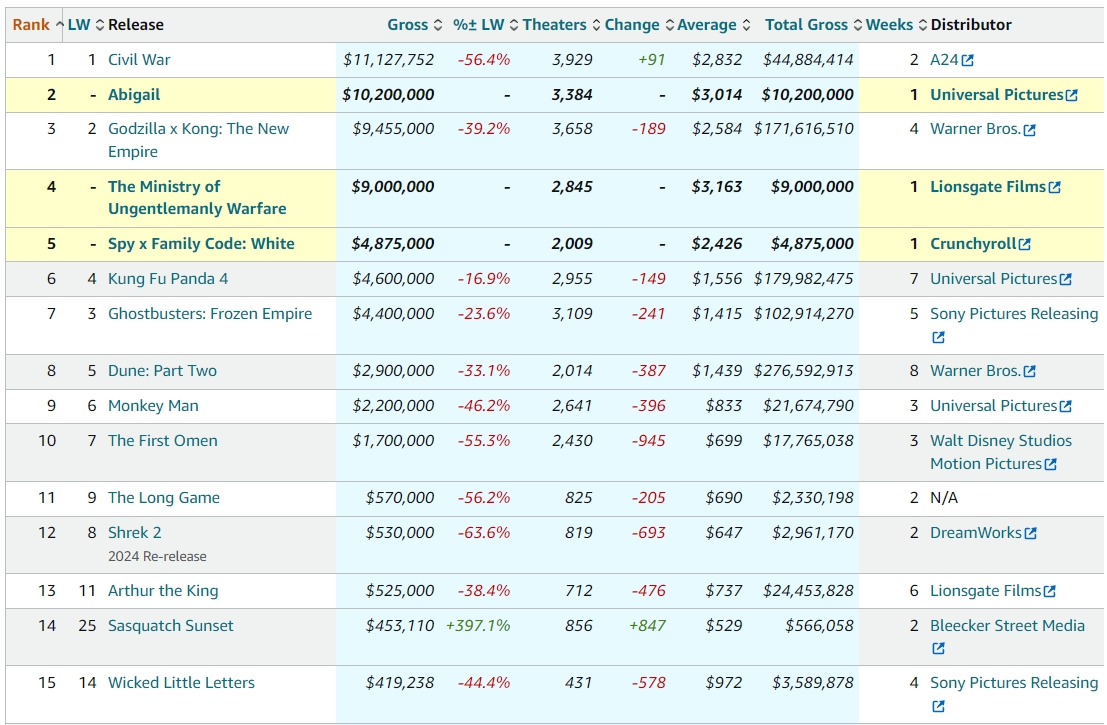 | Rank | LW | Release | Gross | %± LW | Theaters | Change | Average | Total Gross | Weeks | Distributor |
|---|---|---|---|---|---|---|---|---|---|---|
| 1 | 1 | Civil War | $11,127,752 | -56.4% | 3,929 | +91 | $2,832 | $44,884,414 | 2 | A24 |
| 2 | - | Abigail | $10,200,000 | - | 3,384 | - | $3,014 | $10,200,000 | 1 | Universal Pictures |
| 3 | 2 | Godzilla x Kong: The New Empire | $9,455,000 | -39.2% | 3,658 | -189 | $2,584 | $171,616,510 | 4 | Warner Bros. |
| 4 | - | The Ministry of Ungentlemanly Warfare | $9,000,000 | - | 2,845 | - | $3,163 | $9,000,000 | 1 | Lionsgate Films |
| 5 | - | Spy x Family Code: White | $4,875,000 | - | 2,009 | - | $2,426 | $4,875,000 | 1 | Crunchyroll |
| 6 | 4 | Kung Fu Panda 4 | $4,600,000 | -16.9% | 2,955 | -149 | $1,556 | $179,982,475 | 7 | Universal Pictures |
| 7 | 3 | Ghostbusters: Frozen Empire | $4,400,000 | -23.6% | 3,109 | -241 | $1,415 | $102,914,270 | 5 | Sony Pictures Releasing |
| 8 | 5 | Dune: Part Two | $2,900,000 | -33.1% | 2,014 | -387 | $1,439 | $276,592,913 | 8 | Warner Bros. |
| 9 | 6 | Monkey Man | $2,200,000 | -46.2% | 2,641 | -396 | $833 | $21,674,790 | 3 | Universal Pictures |
| 10 | 7 | The First Omen | $1,700,000 | -55.3% | 2,430 | -945 | $699 | $17,765,038 | 3 | Walt Disney Studios Motion Pictures |
| 11 | 9 | The Long Game | $570,000 | -56.2% | 825 | -205 | $690 | $2,330,198 | 2 | N/A |
| 12 | 8 | Shrek 2 2024 Re-release | $530,000 | -63.6% | 819 | -693 | $647 | $2,961,170 | 2 | DreamWorks |
| 13 | 11 | Arthur the King | $525,000 | -38.4% | 712 | -476 | $737 | $24,453,828 | 6 | Lionsgate Films |
| 14 | 25 | Sasquatch Sunset | $453,110 | +397.1% | 856 | +847 | $529 | $566,058 | 2 | Bleecker Street Media |
| 15 | 14 | Wicked Little Letters | $419,238 | -44.4% | 431 | -578 | $972 | $3,589,878 | 4 | Sony Pictures Releasing |